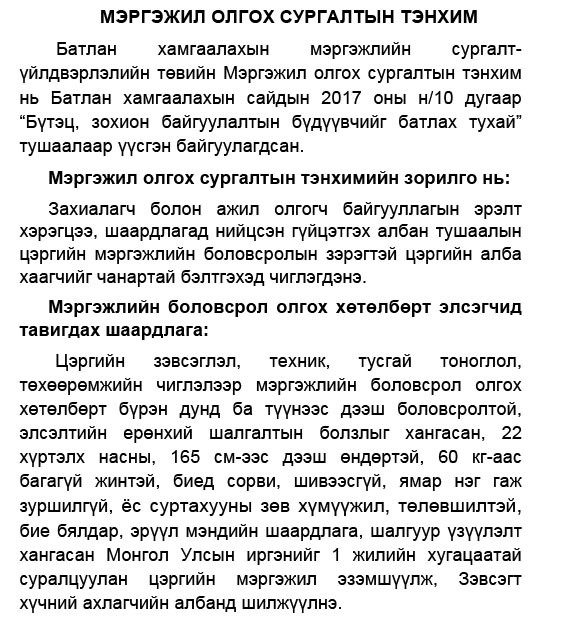 МЭРГЭЖИЛ ОЛГОХ СУРГАЛТЫН ТЭНХИМ

Батлан хамгаалахын мэргэжлийн сургалт-үйлдвэрлэлийн төвийн Мэргэжил олгох сургалтын тэнхим нь Батлан хамгаалахын сайдын 2017 оны н/10 дугаар “Бүтэц, зохион байгуулалтын бүдүүвчийг батлах тухай” тушаалаар үүсгэн байгуулагдсан.

Мэргэжил олгох сургалтын тэнхимийн зорилго нь:

Захиалагч болон ажил олгогч байгууллагын эрэлт хэрэгцээ, шаардлагад нийцсэн гүйцэтгэх албан тушаалын цэргийн мэргэжлийн боловсролын зэрэгтэй цэргийн алба хаагчийг чанартай бэлтгэхэд чиглэгдэнэ.

Мэргэжлийн боловсрол олгох хөтөлбөрт элсэгчид тавигдах шаардлага:

Цэргийн зэвсэглэл, техник, тусгай тоноглол, төхөөрөмжийн чиглэлээр мэргэжлийн боловсрол олгох хөтөлбөрт бүрэн дунд ба түүнээс дээш боловсролтой, элсэлтийн ерөнхий шалгалтын болзлыг хангасан, 22 хүртэлх насны, 165 см-ээс дээш өндөртэй, 60 кг-аас багагүй жинтэй, биед сорви, шивээсгүй, ямар нэг гаж зуршилгүй, ёс суртахууны зөв хүмүүжил, төлөвшилтэй, бие бялдар, эрүүл мэндийн шаардлага, шалгуур үзүүлэлт хангасан Монгол Улсын иргэнийг 1 жилийн хугацаатай суралцуулан цэргийн мэргэжил эзэмшүүлж, Зэвсэгт хүчний ахлагчийн албанд шилжүүлнэ.